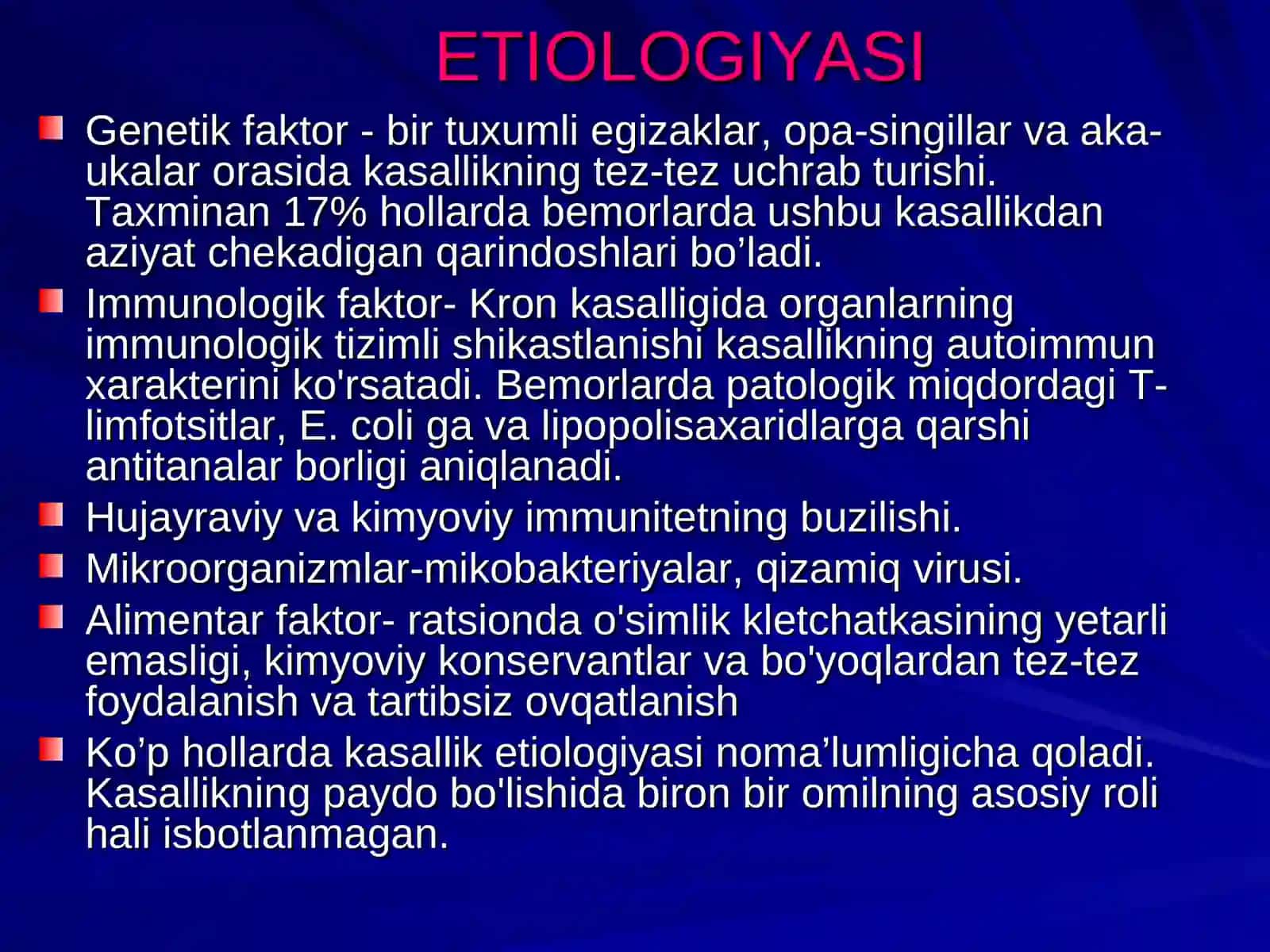 ETIOLOGIYASI

Genetik faktor - bir tuxumli egizaklar, opa-singillar va aka-ukalar orasida kasallikning tez-tez uchrab turishi. Taxminan 17% hollarda bemorlarda ushbu kasallikdan aziyat chekadigan qarindoshlari bo’ladi.

Immunologik faktor- Kron kasalligida organlarning immunologik tizimli shikastlanishi kasallikning autoimmun xarakterini ko'rsatadi. Bemorlarda patologik miqdordagi T-limfotsitlar, E. coli ga va lipopolisaxaridlarga qarshi antitanalar borligi aniqlanadi.

Hujayraviy va kimyoviy immunitetning buzilishi.

Mikroorganizmlar-mikobakteriyalar, qizamiq virusi.

Alimentar faktor- ratsionda o'simlik kletchatkasining yetarli emasligi, kimyoviy konservantlar va bo'yoqlardan tez-tez foydalanish va tartibsiz ovqatlanish

Ko’p hollarda kasallik etiologiyasi noma’lumligicha qoladi. Kasallikning paydo bo'lishida biron bir omilning asosiy roli hali isbotlanmagan.